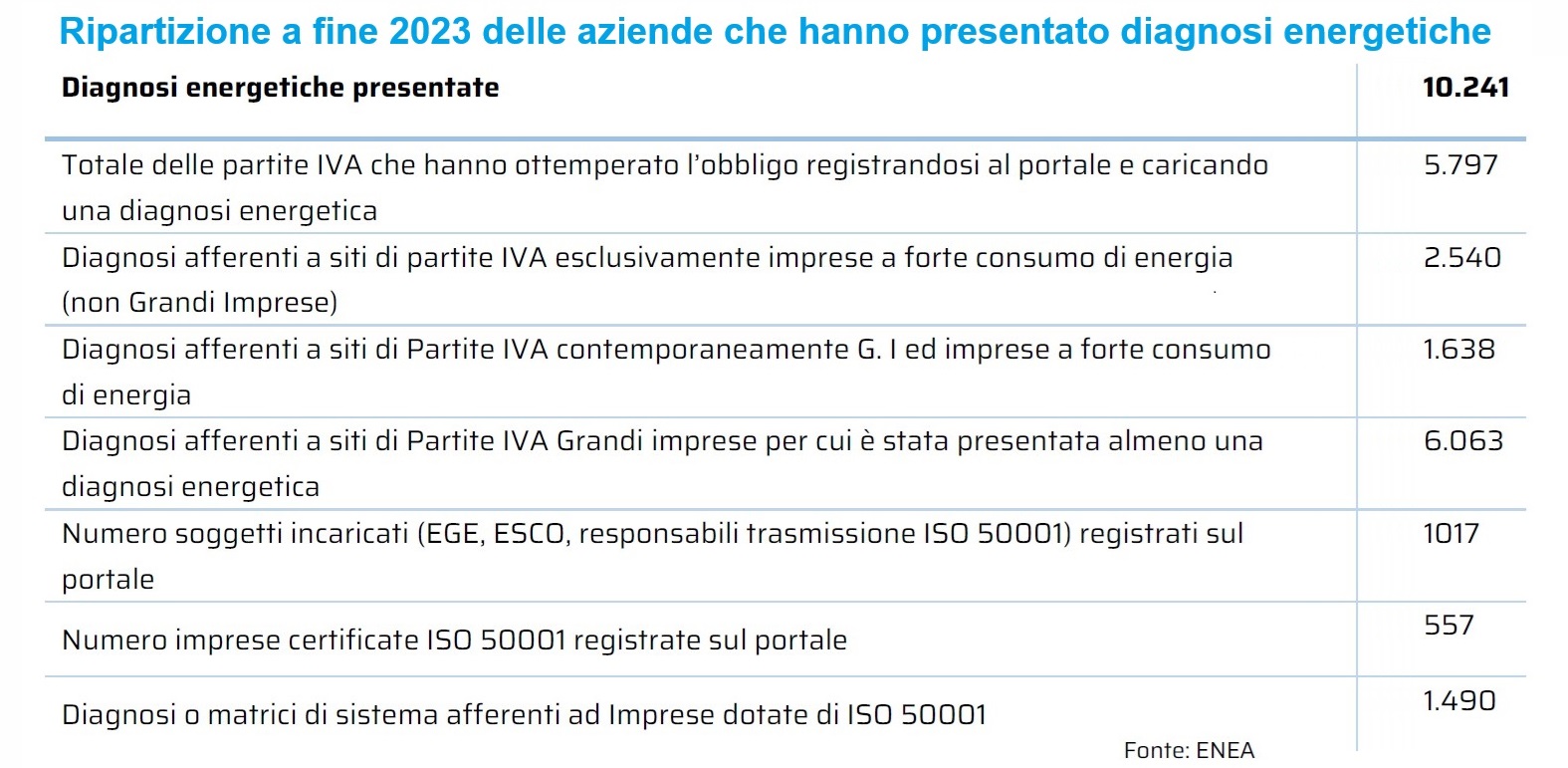 Ripartizione a fine 2023 delle aziende che hanno presentato diagnosi energetiche

| Diagnosi energetiche presentate | 10.241 |
|---|---|
| Totale delle partite IVA che hanno ottemperato l'obbligo registrandosi al portale e caricando una diagnosi energetica | 5.797 |
| Diagnosi afferenti a siti di partite IVA esclusivamente imprese a forte consumo di energia (non Grandi Imprese) | 2.540 |
| Diagnosi afferenti a siti di Partite IVA contemporaneamente G. I ed imprese a forte consumo di energia | 1.638 |
| Diagnosi afferenti a siti di Partite IVA Grandi imprese per cui è stata presentata almeno una diagnosi energetica | 6.063 |
| Numero soggetti incaricati (EGE, ESCO, responsabili trasmissione ISO 50001) registrati sul portale | 1017 |
| Numero imprese certificate ISO 50001 registrate sul portale | 557 |
| Diagnosi o matrici di sistema afferenti ad Imprese dotate di ISO 50001 | 1.490 |

Fonte: ENEA